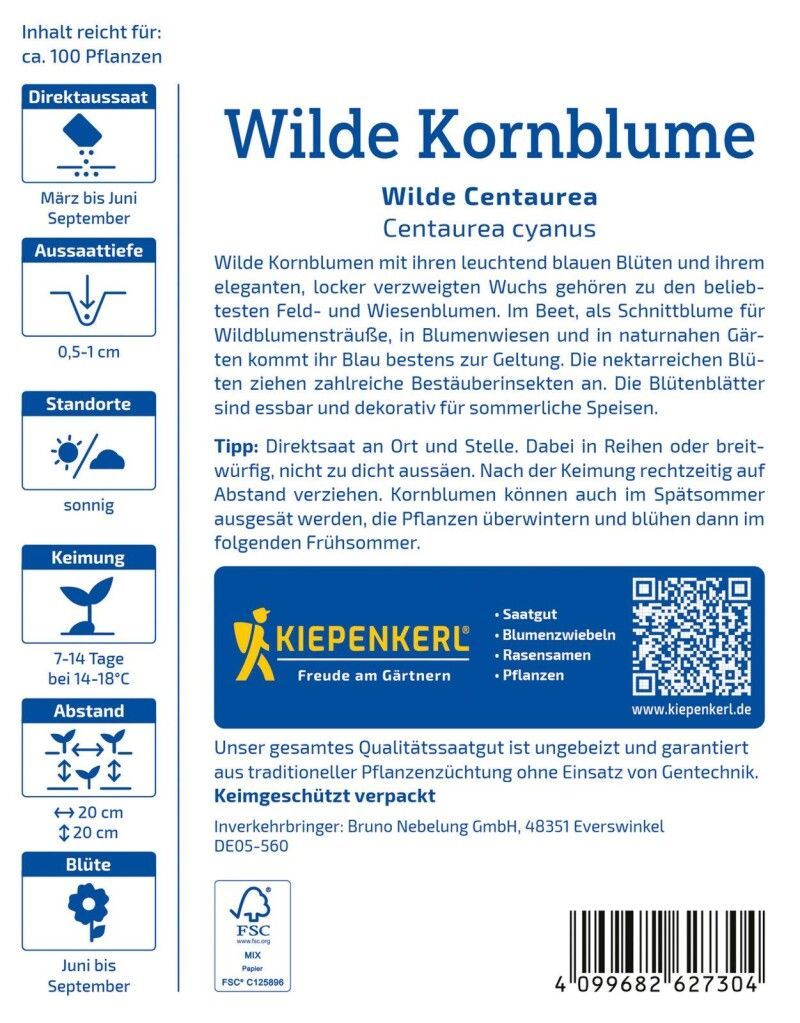 Inhalt reicht für:
ca. 100 Pflanzen

Direktaussaat

März bis Juni
September

Aussaattiefe

0,5-1 cm

Standorte

sonnig

Keimung

7-14 Tage
bei 14-18°C

Abstand

↔ 20 cm
↕ 20 cm

Blüte

Juni bis
September

Wilde Kornblume

Wilde Centaurea
Centaurea cyanus

Wilde Kornblumen mit ihren leuchtend blauen Blüten und ihrem eleganten, locker verzweigten Wuchs gehören zu den beliebtesten Feld- und Wiesenblumen. Im Beet, als Schnittblume für Wildblumensträuße, in Blumenwiesen und in naturnahen Gärten kommt ihr Blau bestens zur Geltung. Die nektarreichen Blüten ziehen zahlreiche Bestäuberinsekten an. Die Blütenblätter sind essbar und dekorativ für sommerliche Speisen.

Tipp: Direktsaat an Ort und Stelle. Dabei in Reihen oder breitwürfig, nicht zu dicht aussäen. Nach der Keimung rechtzeitig auf Abstand verziehen. Kornblumen können auch im Spätsommer ausgesät werden, die Pflanzen überwintern und blühen dann im folgenden Frühsommer.

KIEPENKERL®
Freude am Gärtnern

• Saatgut
• Blumenzwiebeln
• Rasensamen
• Pflanzen

www.kiepenkerl.de

Unser gesamtes Qualitätssaatgut ist ungebeizt und garantiert aus traditioneller Pflanzenzüchtung ohne Einsatz von Gentechnik.
Keimgeschützt verpackt

Inverkehrbringer: Bruno Nebelung GmbH, 48351 Everswinkel
DE05-560

FSC
www.fsc.org
MIX
Papier
FSC® C125896

4 099682 627304